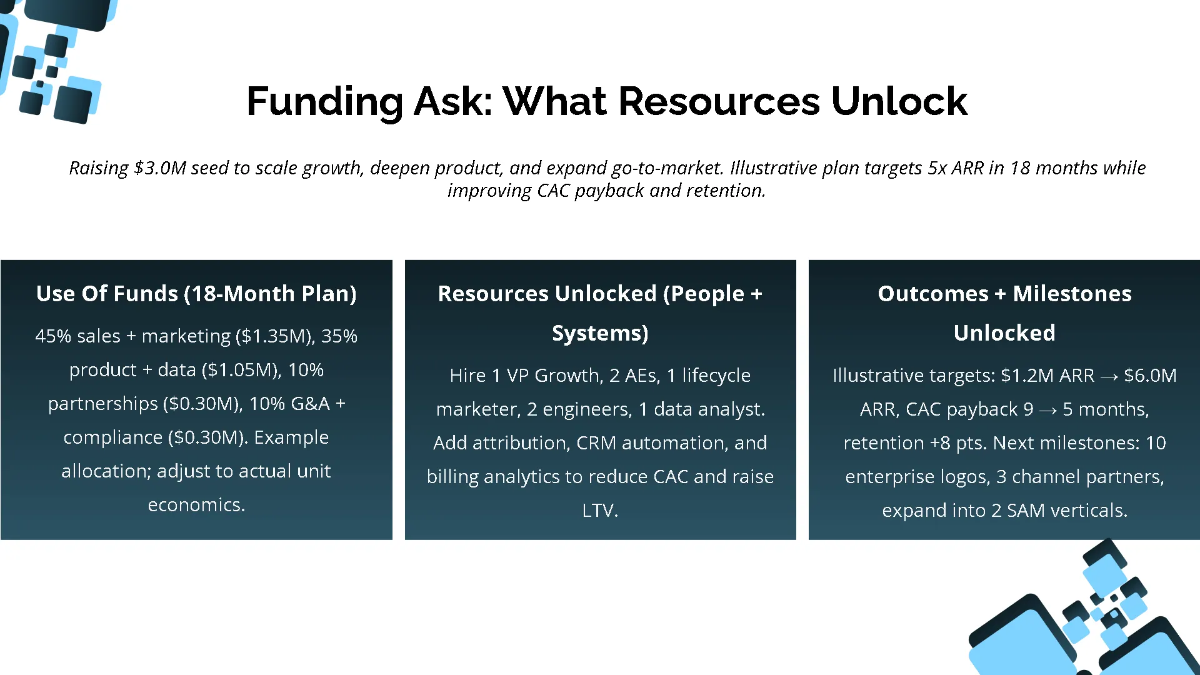 Funding Ask: What Resources Unlock

Raising $3.0M seed to scale growth, deepen product, and expand go-to-market. Illustrative plan targets 5x ARR in 18 months while improving CAC payback and retention.

Use Of Funds (18-Month Plan)

45% sales + marketing ($1.35M), 35% product + data ($1.05M), 10% partnerships ($0.30M), 10% G&A + compliance ($0.30M). Example allocation; adjust to actual unit economics.

Resources Unlocked (People + Systems)

Hire 1 VP Growth, 2 AEs, 1 lifecycle marketer, 2 engineers, 1 data analyst. Add attribution, CRM automation, and billing analytics to reduce CAC and raise LTV.

Outcomes + Milestones Unlocked

Illustrative targets: $1.2M ARR → $6.0M ARR, CAC payback 9 → 5 months, retention +8 pts. Next milestones: 10 enterprise logos, 3 channel partners, expand into 2 SAM verticals.